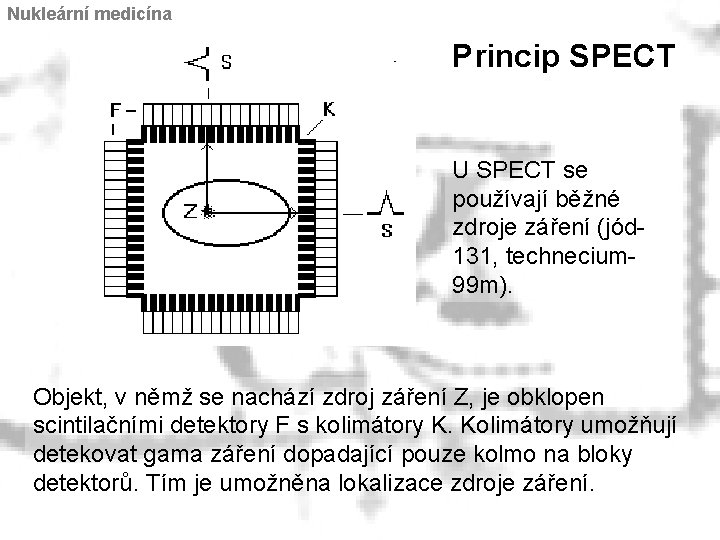 Nukleární medicína

Princip SPECT

S

F

K

Z

S

U SPECT se používají běžné zdroje záření (jód-131, technecium-99m).

Objekt, v němž se nachází zdroj záření Z, je obklopen scintilačními detektory F s kolimátory K. Kolimátory umožňují detekovat gama záření dopadající pouze kolmo na bloky detektorů. Tím je umožněna lokalizace zdroje záření.